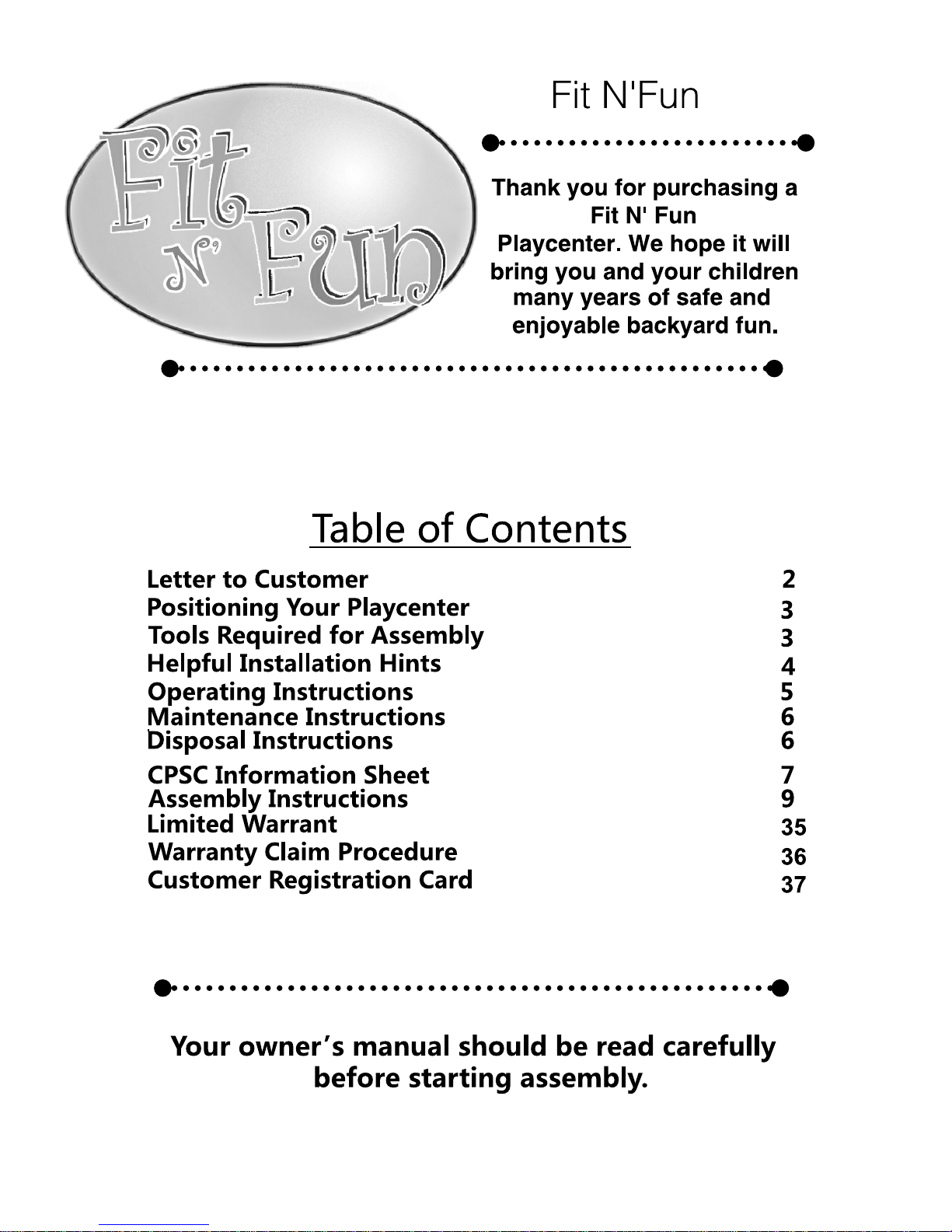 Fit N' Fun

Fit N'Fun

Thank you for purchasing a Fit N' Fun Playcenter. We hope it will bring you and your children many years of safe and enjoyable backyard fun.

Table of Contents

| | |
|---|---|
| Letter to Customer | 2 |
| Positioning Your Playcenter | 3 |
| Tools Required for Assembly | 3 |
| Helpful Installation Hints | 4 |
| Operating Instructions | 5 |
| Maintenance Instructions | 6 |
| Disposal Instructions | 6 |
| CPSC Information Sheet | 7 |
| Assembly Instructions | 9 |
| Limited Warrant | 35 |
| Warranty Claim Procedure | 36 |
| Customer Registration Card | 37 |

Your owner's manual should be read carefully before starting assembly.